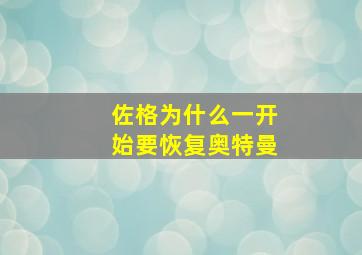 佐格为什么一开始要恢复奥特曼